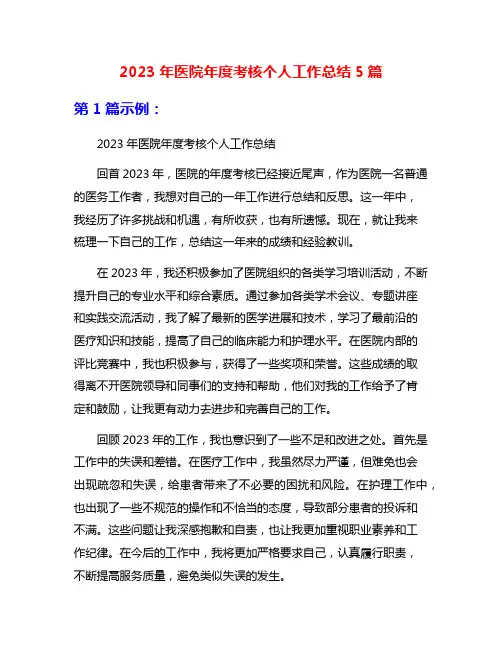 2023 年医院年度考核个人工作总结 5 篇

第 1 篇示例：

2023 年医院年度考核个人工作总结

回首 2023 年，医院的年度考核已经接近尾声，作为医院一名普通的医务工作者，我想对自己的一年工作进行总结和反思。这一年中，我经历了许多挑战和机遇，有所收获，也有所遗憾。现在，就让我来梳理一下自己的工作，总结这一年来的成绩和经验教训。

在 2023 年，我还积极参加了医院组织的各类学习培训活动，不断提升自己的专业水平和综合素质。通过参加各类学术会议、专题讲座和实践交流活动，我了解了最新的医学进展和技术，学习了最前沿的医疗知识和技能，提高了自己的临床能力和护理水平。在医院内部的评比竞赛中，我也积极参与，获得了一些奖项和荣誉。这些成绩的取得离不开医院领导和同事们的支持和帮助，他们对我的工作给予了肯定和鼓励，让我更有动力去进步和完善自己的工作。

回顾 2023 年的工作，我也意识到了一些不足和改进之处。首先是工作中的失误和差错。在医疗工作中，我虽然尽力严谨，但难免也会出现疏忽和失误，给患者带来了不必要的困扰和风险。在护理工作中，也出现了一些不规范的操作和不恰当的态度，导致部分患者的投诉和不满。这些问题让我深感抱歉和自责，也让我更加重视职业素养和工作纪律。在今后的工作中，我将更加严格要求自己，认真履行职责，不断提高服务质量，避免类似失误的发生。